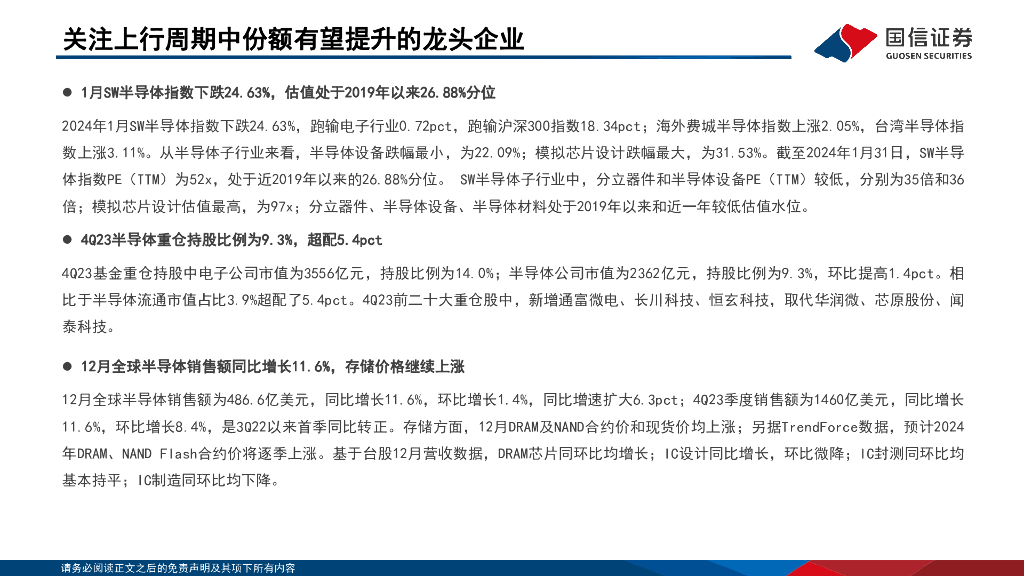 关注上行周期中份额有望提升的龙头企业

国信证券
GUOSEN SECURITIES

● 1月SW半导体指数下跌24.63%，估值处于2019年以来26.88%分位

2024年1月SW半导体指数下跌24.63%，跑输电子行业0.72pct，跑输沪深300指数18.34pct；海外费城半导体指数上涨2.05%，台湾半导体指数上涨3.11%。从半导体子行业来看，半导体设备跌幅最小，为22.09%；模拟芯片设计跌幅最大，为31.53%。截至2024年1月31日，SW半导体指数PE（TTM）为52x，处于近2019年以来的26.88%分位。 SW半导体子行业中，分立器件和半导体设备PE（TTM）较低，分别为35倍和36倍；模拟芯片设计估值最高，为97x；分立器件、半导体设备、半导体材料处于2019年以来和近一年较低估值水位。

● 4Q23半导体重仓持股比例为9.3%，超配5.4pct

4Q23基金重仓持股中电子公司市值为3556亿元，持股比例为14.0%；半导体公司市值为2362亿元，持股比例为9.3%，环比提高1.4pct。相比于半导体流通市值占比3.9%超配了5.4pct。4Q23前二十大重仓股中，新增通富微电、长川科技、恒玄科技，取代华润微、芯原股份、闻泰科技。

● 12月全球半导体销售额同比增长11.6%，存储价格继续上涨

12月全球半导体销售额为486.6亿美元，同比增长11.6%，环比增长1.4%，同比增速扩大6.3pct；4Q23季度销售额为1460亿美元，同比增长11.6%，环比增长8.4%，是3Q22以来首季同比转正。存储方面，12月DRAM及NAND合约价和现货价均上涨；另据TrendForce数据，预计2024年DRAM、NAND Flash合约价将逐季上涨。基于台股12月营收数据，DRAM芯片同环比均增长；IC设计同比增长，环比微降；IC封测同环比均基本持平；IC制造同环比均下降。

请务必阅读正文之后的免责声明及其项下所有内容